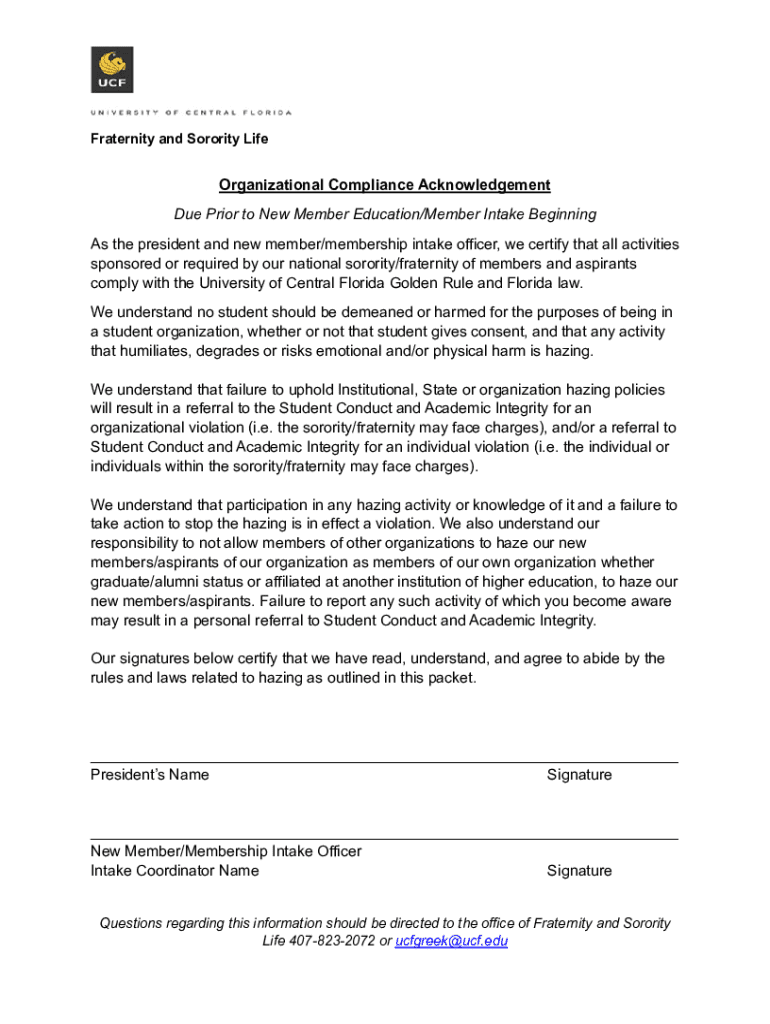 UCF

UNIVERSITY OF CENTRAL FLORIDA

Fraternity and Sorority Life

Organizational Compliance Acknowledgement

Due Prior to New Member Education/Member Intake Beginning

As the president and new member/membership intake officer, we certify that all activities sponsored or required by our national sorority/fraternity of members and aspirants comply with the University of Central Florida Golden Rule and Florida law.

We understand no student should be demeaned or harmed for the purposes of being in a student organization, whether or not that student gives consent, and that any activity that humiliates, degrades or risks emotional and/or physical harm is hazing.

We understand that failure to uphold Institutional, State or organization hazing policies will result in a referral to the Student Conduct and Academic Integrity for an organizational violation (i.e. the sorority/fraternity may face charges), and/or a referral to Student Conduct and Academic Integrity for an individual violation (i.e. the individual or individuals within the sorority/fraternity may face charges).

We understand that participation in any hazing activity or knowledge of it and a failure to take action to stop the hazing is in effect a violation. We also understand our responsibility to not allow members of other organizations to haze our new members/aspirants of our organization as members of our own organization whether graduate/alumni status or affiliated at another institution of higher education, to haze our new members/aspirants. Failure to report any such activity of which you become aware may result in a personal referral to Student Conduct and Academic Integrity.

Our signatures below certify that we have read, understand, and agree to abide by the rules and laws related to hazing as outlined in this packet.

President's Name Signature

New Member/Membership Intake Officer
Intake Coordinator Name Signature

Questions regarding this information should be directed to the office of Fraternity and Sorority Life 407-823-2072 or ucfgreek@ucf.edu